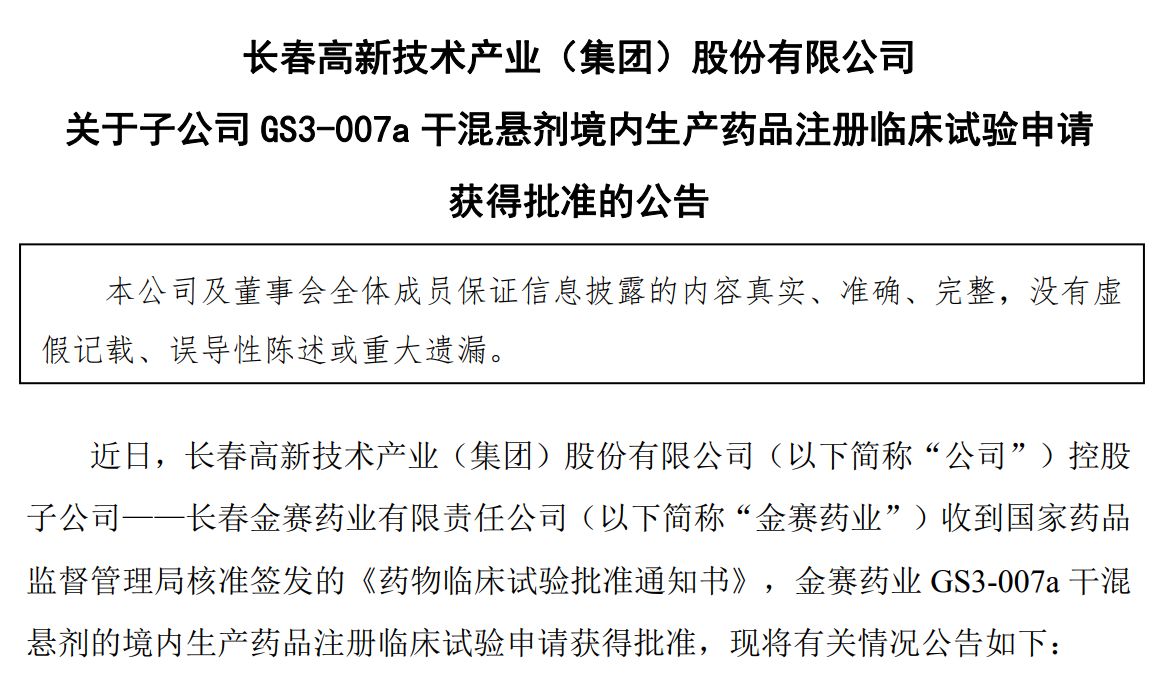 长春高新技术产业（集团）股份有限公司

关于子公司GS3-007a干混悬剂境内生产药品注册临床试验申请

获得批准的公告

本公司及董事会全体成员保证信息披露的内容真实、准确、完整，没有虚假记载、误导性陈述或重大遗漏。

近日，长春高新技术产业（集团）股份有限公司（以下简称“公司”）控股子公司——长春金赛药业有限责任公司（以下简称“金赛药业”）收到国家药品监督管理局核准签发的《药物临床试验批准通知书》，金赛药业GS3-007a干混悬剂的境内生产药品注册临床试验申请获得批准，现将有关情况公告如下：